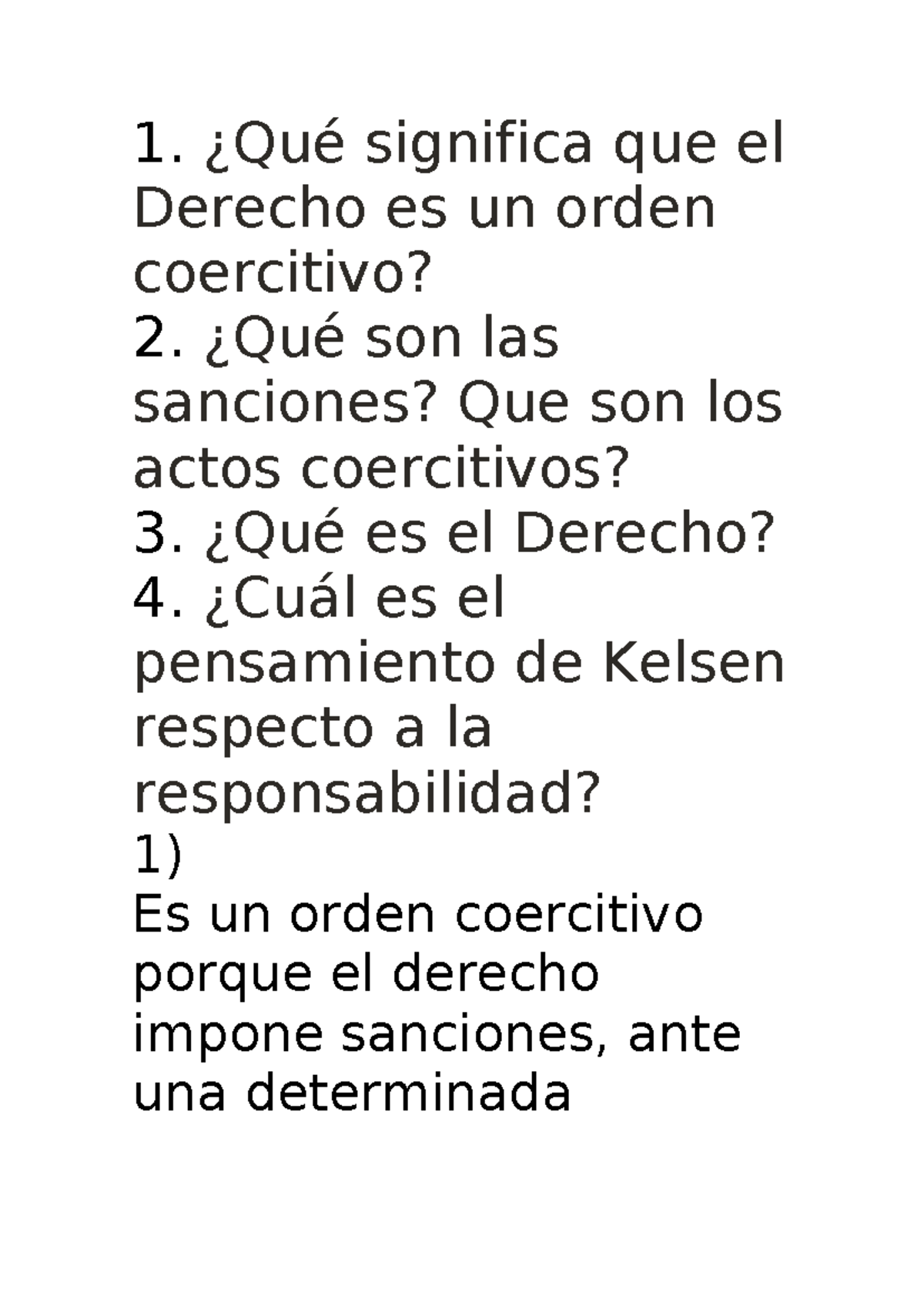 1. ¿Qué significa que el Derecho es un orden coercitivo?
2. ¿Qué son las sanciones? Que son los actos coercitivos?
3. ¿Qué es el Derecho?
4. ¿Cuál es el pensamiento de Kelsen respecto a la responsabilidad?
1)
Es un orden coercitivo porque el derecho impone sanciones, ante una determinada